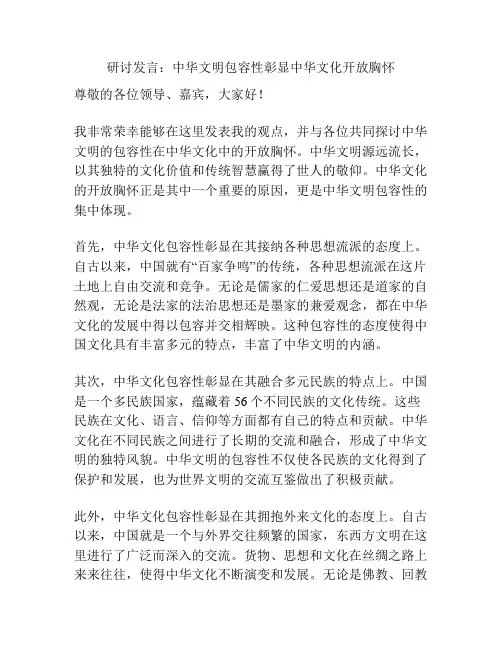 研讨发言：中华文明包容性彰显中华文化开放胸怀

尊敬的各位领导、嘉宾，大家好！

我非常荣幸能够在这里发表我的观点，并与各位共同探讨中华文明的包容性在中华文化中的开放胸怀。中华文明源远流长，以其独特的文化价值和传统智慧赢得了世人的敬仰。中华文化的开放胸怀正是其中一个重要的原因，更是中华文明包容性的集中体现。

首先，中华文化包容性彰显在其接纳各种思想流派的态度上。自古以来，中国就有“百家争鸣”的传统，各种思想流派在这片土地上自由交流和竞争。无论是儒家的仁爱思想还是道家的自然观，无论是法家的法治思想还是墨家的兼爱观念，都在中华文化的发展中得以包容并交相辉映。这种包容性的态度使得中国文化具有丰富多元的特点，丰富了中华文明的内涵。

其次，中华文化包容性彰显在其融合多元民族的特点上。中国是一个多民族国家，蕴藏着56个不同民族的文化传统。这些民族在文化、语言、信仰等方面都有自己的特点和贡献。中华文化在不同民族之间进行了长期的交流和融合，形成了中华文明的独特风貌。中华文明的包容性不仅使各民族的文化得到了保护和发展，也为世界文明的交流互鉴做出了积极贡献。

此外，中华文化包容性彰显在其拥抱外来文化的态度上。自古以来，中国就是一个与外界交往频繁的国家，东西方文明在这里进行了广泛而深入的交流。货物、思想和文化在丝绸之路上来来往往，使得中华文化不断演变和发展。无论是佛教、回教